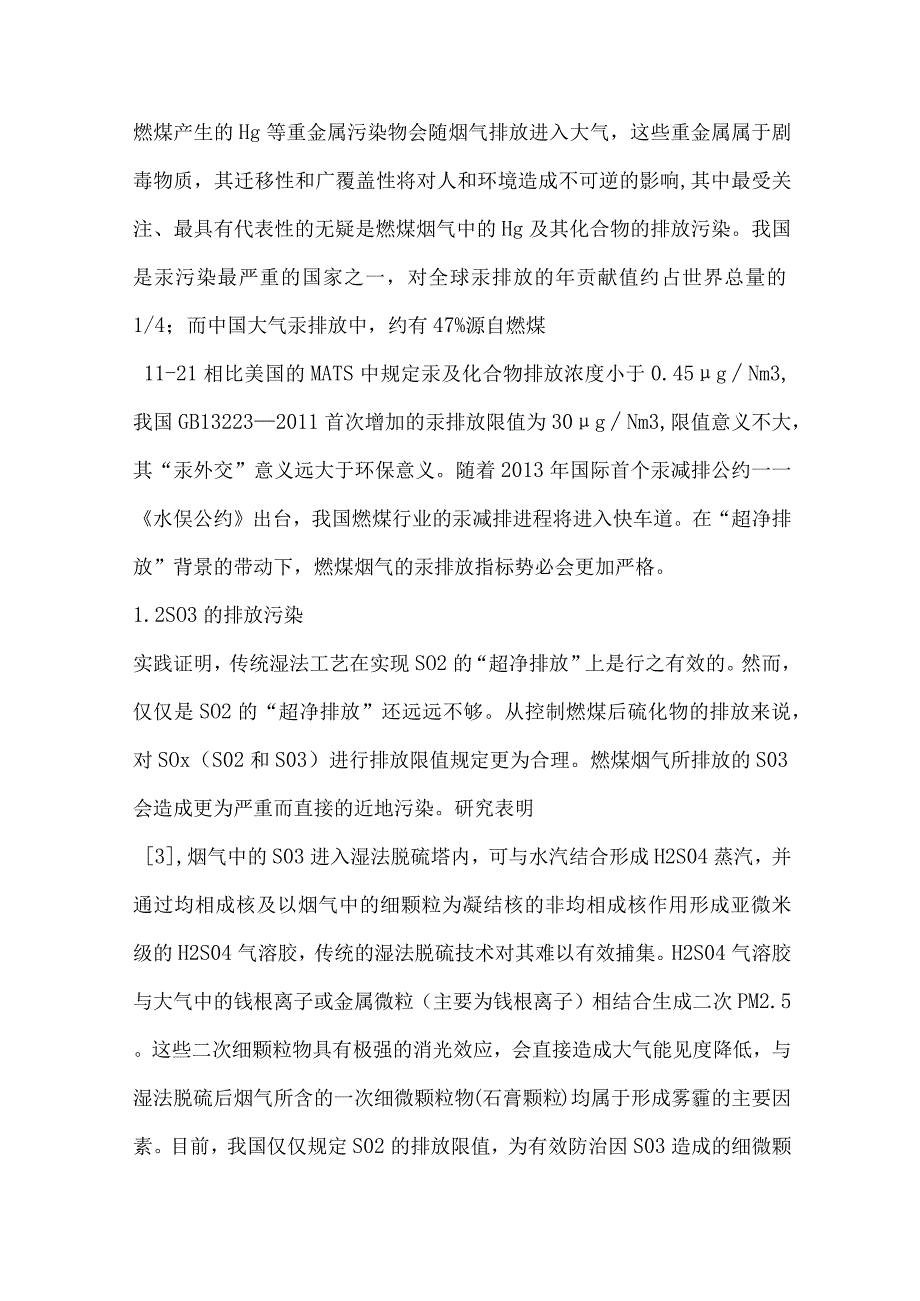 燃煤产生的Hg等重金属污染物会随烟气排放进入大气，这些重金属属于剧毒物质，其迁移性和广覆盖性将对人和环境造成不可逆的影响,其中最受关注、最具有代表性的无疑是燃煤烟气中的Hg及其化合物的排放污染。我国是汞污染最严重的国家之一，对全球汞排放的年贡献值约占世界总量的1/4；而中国大气汞排放中，约有47%源自燃煤

11-21相比美国的MATS中规定汞及化合物排放浓度小于0.45μg/Nm3,我国GB13223—2011首次增加的汞排放限值为30μg/Nm3,限值意义不大，其“汞外交”意义远大于环保意义。随着2013年国际首个汞减排公约一一《水俣公约》出台，我国燃煤行业的汞减排进程将进入快车道。在“超净排放”背景的带动下，燃煤烟气的汞排放指标势必会更加严格。

1.2SO3的排放污染

实践证明，传统湿法工艺在实现SO2的“超净排放”上是行之有效的。然而，仅仅是SO2的“超净排放”还远远不够。从控制燃煤后硫化物的排放来说，对SOx（SO2和SO3）进行排放限值规定更为合理。燃煤烟气所排放的SO3会造成更为严重而直接的近地污染。研究表明

[3],烟气中的SO3进入湿法脱硫塔内，可与水汽结合形成H2SO4蒸汽，并通过均相成核及以烟气中的细颗粒为凝结核的非均相成核作用形成亚微米级的H2SO4气溶胶，传统的湿法脱硫技术对其难以有效捕集。H2SO4气溶胶与大气中的钱根离子或金属微粒（主要为钱根离子）相结合生成二次PM2.5。这些二次细颗粒物具有极强的消光效应，会直接造成大气能见度降低，与湿法脱硫后烟气所含的一次细微颗粒物(石膏颗粒)均属于形成雾霾的主要因素。目前，我国仅仅规定SO2的排放限值，为有效防治因SO3造成的细微颗